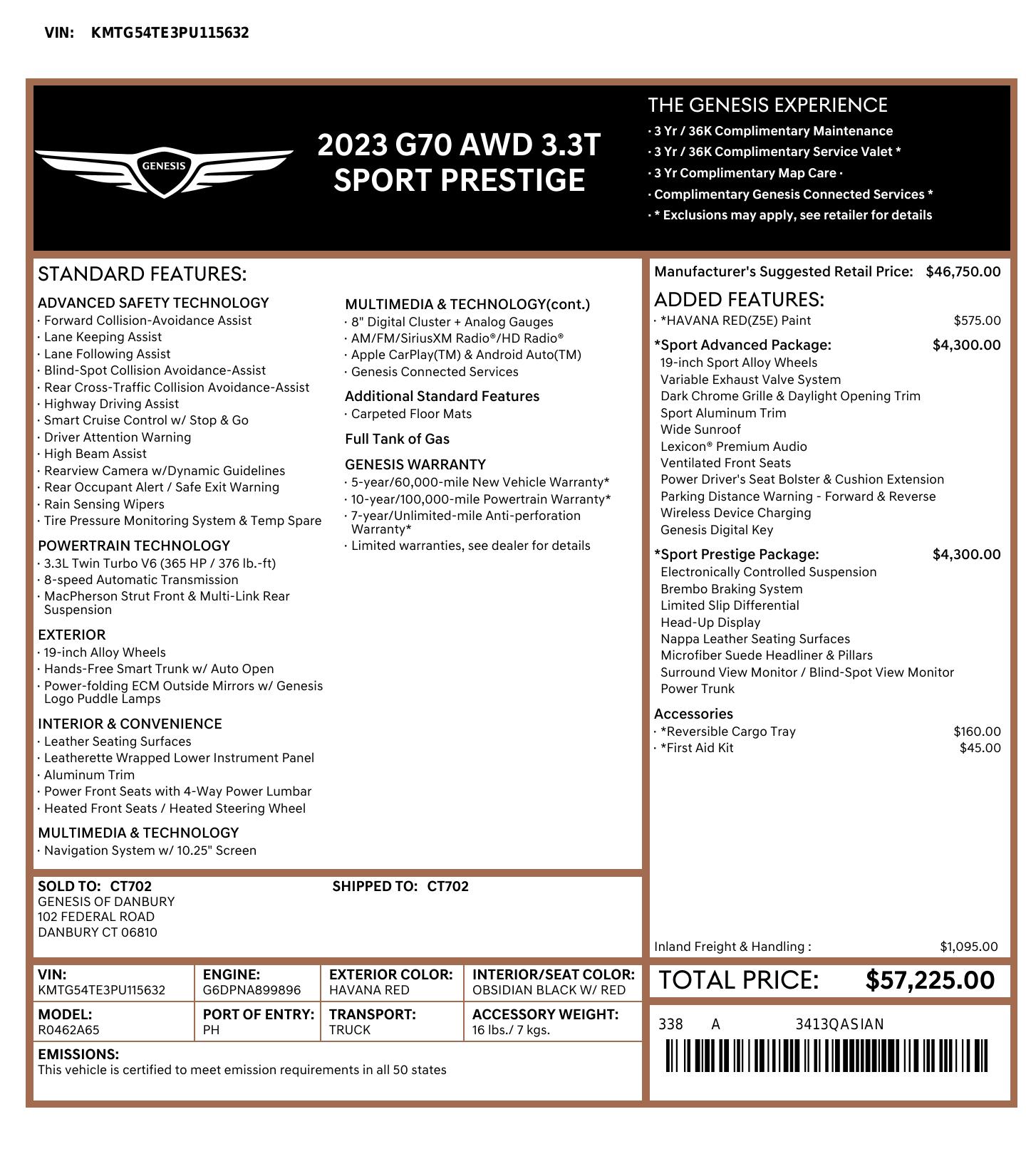 VIN: KMTG54TE3PU115632

GENESIS

2023 G70 AWD 3.3T SPORT PRESTIGE

THE GENESIS EXPERIENCE
· 3 Yr / 36K Complimentary Maintenance
· 3 Yr / 36K Complimentary Service Valet *
· 3 Yr Complimentary Map Care ·
· Complimentary Genesis Connected Services *
· * Exclusions may apply, see retailer for details

STANDARD FEATURES:

ADVANCED SAFETY TECHNOLOGY
· Forward Collision-Avoidance Assist
· Lane Keeping Assist
· Lane Following Assist
· Blind-Spot Collision Avoidance-Assist
· Rear Cross-Traffic Collision Avoidance-Assist
· Highway Driving Assist
· Smart Cruise Control w/ Stop & Go
· Driver Attention Warning
· High Beam Assist
· Rearview Camera w/Dynamic Guidelines
· Rear Occupant Alert / Safe Exit Warning
· Rain Sensing Wipers
· Tire Pressure Monitoring System & Temp Spare

POWERTRAIN TECHNOLOGY
· 3.3L Twin Turbo V6 (365 HP / 376 lb.-ft)
· 8-speed Automatic Transmission
· MacPherson Strut Front & Multi-Link Rear Suspension

EXTERIOR
· 19-inch Alloy Wheels
· Hands-Free Smart Trunk w/ Auto Open
· Power-folding ECM Outside Mirrors w/ Genesis Logo Puddle Lamps

INTERIOR & CONVENIENCE
· Leather Seating Surfaces
· Leatherette Wrapped Lower Instrument Panel
· Aluminum Trim
· Power Front Seats with 4-Way Power Lumbar
· Heated Front Seats / Heated Steering Wheel

MULTIMEDIA & TECHNOLOGY
· Navigation System w/ 10.25" Screen

MULTIMEDIA & TECHNOLOGY(cont.)
· 8" Digital Cluster + Analog Gauges
· AM/FM/SiriusXM Radio®/HD Radio®
· Apple CarPlay(TM) & Android Auto(TM)
· Genesis Connected Services

Additional Standard Features
· Carpeted Floor Mats

Full Tank of Gas

GENESIS WARRANTY
· 5-year/60,000-mile New Vehicle Warranty*
· 10-year/100,000-mile Powertrain Warranty*
· 7-year/Unlimited-mile Anti-perforation Warranty*
· Limited warranties, see dealer for details

Manufacturer's Suggested Retail Price: $46,750.00

ADDED FEATURES:
· *HAVANA RED(Z5E) Paint $575.00

*Sport Advanced Package: $4,300.00
19-inch Sport Alloy Wheels
Variable Exhaust Valve System
Dark Chrome Grille & Daylight Opening Trim
Sport Aluminum Trim
Wide Sunroof
Lexicon® Premium Audio
Ventilated Front Seats
Power Driver's Seat Bolster & Cushion Extension
Parking Distance Warning - Forward & Reverse
Wireless Device Charging
Genesis Digital Key

*Sport Prestige Package: $4,300.00
Electronically Controlled Suspension
Brembo Braking System
Limited Slip Differential
Head-Up Display
Nappa Leather Seating Surfaces
Microfiber Suede Headliner & Pillars
Surround View Monitor / Blind-Spot View Monitor
Power Trunk

Accessories
· *Reversible Cargo Tray $160.00
· *First Aid Kit $45.00

Inland Freight & Handling : $1,095.00

SOLD TO: CT702
GENESIS OF DANBURY
102 FEDERAL ROAD
DANBURY CT 06810

SHIPPED TO: CT702

| VIN: KMTG54TE3PU115632 | ENGINE: G6DPNA899896 | EXTERIOR COLOR: HAVANA RED | INTERIOR/SEAT COLOR: OBSIDIAN BLACK W/ RED |
|---|---|---|---|
| MODEL: R0462A65 | PORT OF ENTRY: PH | TRANSPORT: TRUCK | ACCESSORY WEIGHT: 16 lbs./ 7 kgs. |

EMISSIONS:
This vehicle is certified to meet emission requirements in all 50 states

TOTAL PRICE: $57,225.00

338 A 3413QASIAN